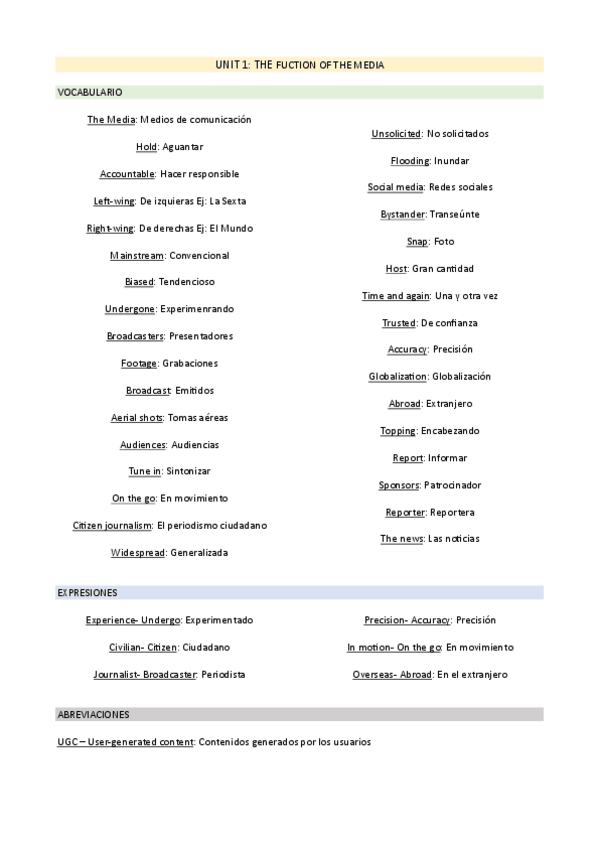 UNIT 1: THE FUCTION OF THE MEDIA

VOCABULARIO

The Media: Medios de comunicación

Hold: Aguantar

Accountable: Hacer responsible

Left-wing: De izquieras Ej: La Sexta

Right-wing: De derechas Ej: El Mundo

Mainstream: Convencional

Biased: Tendencioso

Undergone: Experimenrando

Broadcasters: Presentadores

Footage: Grabaciones

Broadcast: Emitidos

Aerial shots: Tomas aéreas

Audiences: Audiencias

Tune in: Sintonizar

On the go: En movimiento

Citizen journalism: El periodismo ciudadano

Widespread: Generalizada

Unsolicited: No solicitados

Flooding: Inundar

Social media: Redes sociales

Bystander: Transeúnte

Snap: Foto

Host: Gran cantidad

Time and again: Una y otra vez

Trusted: De confianza

Accuracy: Precisión

Globalization: Globalización

Abroad: Extranjero

Topping: Encabezando

Report: Informar

Sponsors: Patrocinador

Reporter: Reportera

The news: Las noticias

EXPRESIONES

Experience- Undergo: Experimentado

Civilian- Citizen: Ciudadano

Journalist- Broadcaster: Periodista

Precision- Accuracy: Precisión

In motion- On the go: En movimiento

Overseas- Abroad: En el extranjero

ABREVIACIONES

UGC – User-generated content: Contenidos generados por los usuarios